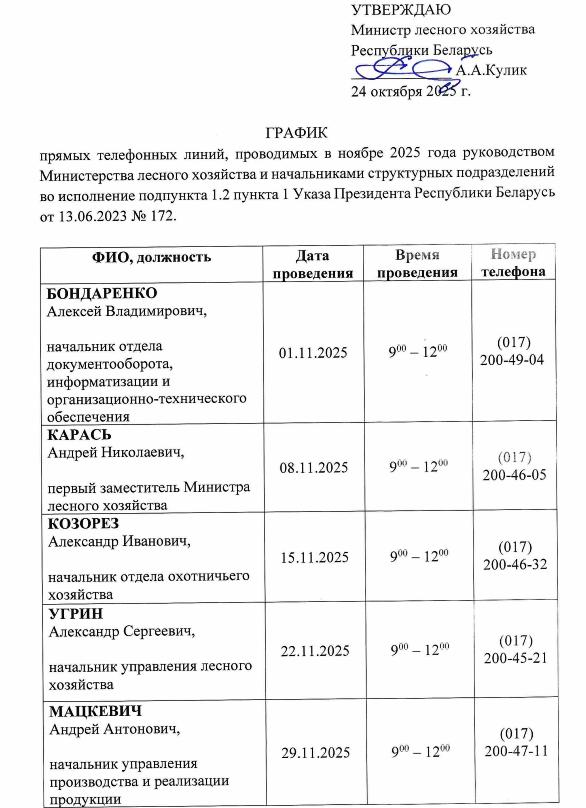 УТВЕРЖДАЮ
Министр лесного хозяйства
Республики Беларусь
А.А.Кулик
24 октября 2025 г.

ГРАФИК
прямых телефонных линий, проводимых в ноябре 2025 года руководством Министерства лесного хозяйства и начальниками структурных подразделений во исполнение подпункта 1.2 пункта 1 Указа Президента Республики Беларусь от 13.06.2023 № 172.

| ФИО, должность | Дата проведения | Время проведения | Номер телефона |
|---|---|---|---|
| **БОНДАРЕНКО** Алексей Владимирович, начальник отдела документооборота, информатизации и организационно-технического обеспечения | 01.11.2025 | $9^{00} – 12^{00}$ | (017) 200-49-04 |
| **КАРАСЬ** Андрей Николаевич, первый заместитель Министра лесного хозяйства | 08.11.2025 | $9^{00} – 12^{00}$ | (017) 200-46-05 |
| **КОЗОРЕЗ** Александр Иванович, начальник отдела охотничьего хозяйства | 15.11.2025 | $9^{00} – 12^{00}$ | (017) 200-46-32 |
| **УГРИН** Александр Сергеевич, начальник управления лесного хозяйства | 22.11.2025 | $9^{00} – 12^{00}$ | (017) 200-45-21 |
| **МАЦКЕВИЧ** Андрей Антонович, начальник управления производства и реализации продукции | 29.11.2025 | $9^{00} – 12^{00}$ | (017) 200-47-11 |